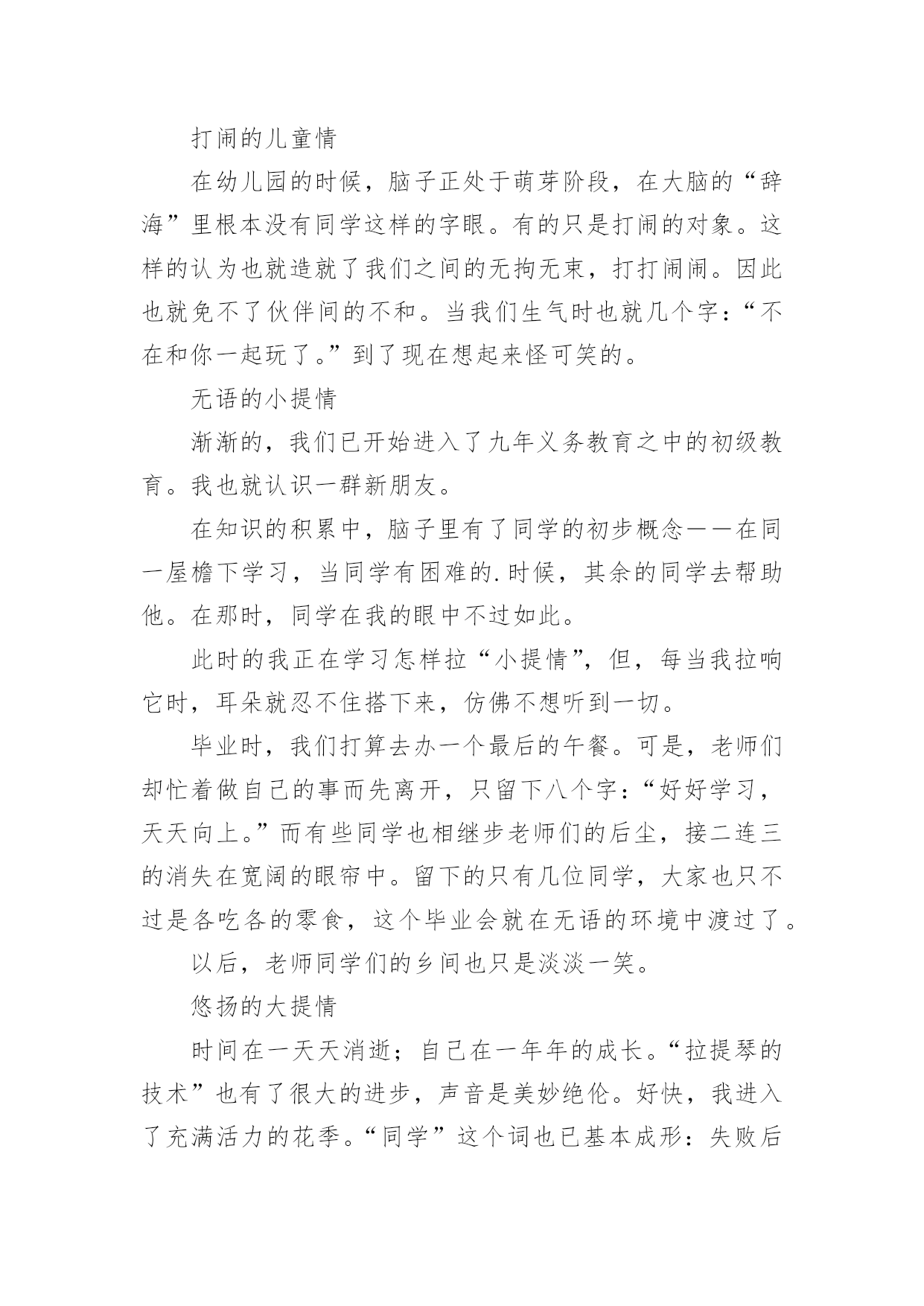 打闹的儿童情

在幼儿园的时候，脑子正处于萌芽阶段，在大脑的“辞海”里根本没有同学这样的字眼。有的只是打闹的对象。这样的认为也就造就了我们之间的无拘无束，打打闹闹。因此也就免不了伙伴间的不和。当我们生气时也就几个字：“不在和你一起玩了。”到了现在想起来怪可笑的。

无语的小提情

渐渐的，我们已开始进入了九年义务教育之中的初级教育。我也就认识一群新朋友。

在知识的积累中，脑子里有了同学的初步概念——在同一屋檐下学习，当同学有困难的.时候，其余的同学去帮助他。在那时，同学在我的眼中不过如此。

此时的我正在学习怎样拉“小提情”，但，每当我拉响它时，耳朵就忍不住搭下来，仿佛不想听到一切。

毕业时，我们打算去办一个最后的午餐。可是，老师们却忙着做自己的事而先离开，只留下八个字：“好好学习，天天向上。”而有些同学也相继步老师们的后尘，接二连三的消失在宽阔的眼帘中。留下的只有几位同学，大家也只不过是各吃各的零食，这个毕业会就在无语的环境中渡过了。

以后，老师同学们的乡间也只是淡淡一笑。

悠扬的大提情

时间在一天天消逝；自己在一年年的成长。“拉提琴的技术”也有了很大的进步，声音是美妙绝伦。好快，我进入了充满活力的花季。“同学”这个词也已基本成形：失败后